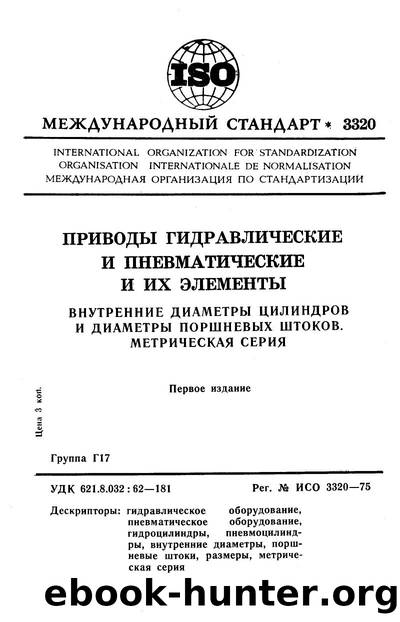 ISO

МЕЖДУНАРОДНЫЙ СТАНДАРТ * 3320

INTERNATIONAL ORGANIZATION FOR STANDARDIZATION
ORGANISATION INTERNATIONALE DE NORMALISATION
МЕЖДУНАРОДНАЯ ОРГАНИЗАЦИЯ ПО СТАНДАРТИЗАЦИИ

ПРИВОДЫ ГИДРАВЛИЧЕСКИЕ И ПНЕВМАТИЧЕСКИЕ И ИХ ЭЛЕМЕНТЫ

ВНУТРЕННИЕ ДИАМЕТРЫ ЦИЛИНДРОВ И ДИАМЕТРЫ ПОРШНЕВЫХ ШТОКОВ. МЕТРИЧЕСКАЯ СЕРИЯ

Первое издание

Цена 3 коп.

Группа Г17

УДК 621.8.032 : 62—181

Рег. № ИСО 3320—75

Дескрипторы: гидравлическое оборудование, пневматическое оборудование, гидроцилиндры, пневмоцилиндры, внутренние диаметры, поршневые штоки, размеры, метрическая серия

ebook-hunter.org